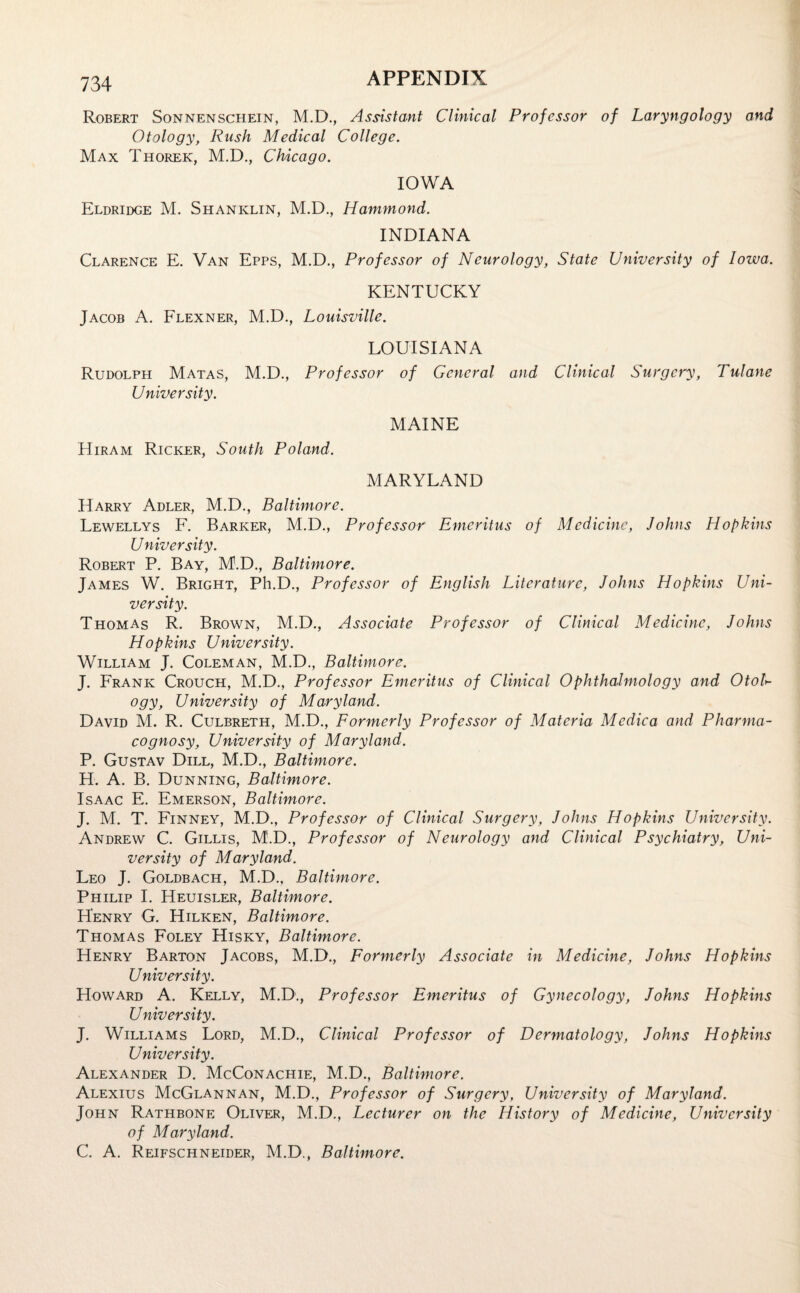 734 APPENDIX

Robert Sonnenschein, M.D., Assistant Clinical Professor of Laryngology and Otology, Rush Medical College.
Max Thorek, M.D., Chicago.

IOWA

Eldridge M. Shanklin, M.D., Hammond.

INDIANA

Clarence E. Van Epps, M.D., Professor of Neurology, State University of Iowa.

KENTUCKY

Jacob A. Flexner, M.D., Louisville.

LOUISIANA

Rudolph Matas, M.D., Professor of General and Clinical Surgery, Tulane University.

MAINE

Hiram Ricker, South Poland.

MARYLAND

Harry Adler, M.D., Baltimore.
Lewellys F. Barker, M.D., Professor Emeritus of Medicine, Johns Hopkins University.
Robert P. Bay, M.D., Baltimore.
James W. Bright, Ph.D., Professor of English Literature, Johns Hopkins University.
Thomas R. Brown, M.D., Associate Professor of Clinical Medicine, Johns Hopkins University.
William J. Coleman, M.D., Baltimore.
J. Frank Crouch, M.D., Professor Emeritus of Clinical Ophthalmology and Otology, University of Maryland.
David M. R. Culbreth, M.D., Formerly Professor of Materia Medica and Pharmacognosy, University of Maryland.
P. Gustav Dill, M.D., Baltimore.
H. A. B. Dunning, Baltimore.
Isaac E. Emerson, Baltimore.
J. M. T. Finney, M.D., Professor of Clinical Surgery, Johns Hopkins University.
Andrew C. Gillis, M.D., Professor of Neurology and Clinical Psychiatry, University of Maryland.
Leo J. Goldbach, M.D., Baltimore.
Philip I. Heuisler, Baltimore.
Henry G. Hilken, Baltimore.
Thomas Foley Hisky, Baltimore.
Henry Barton Jacobs, M.D., Formerly Associate in Medicine, Johns Hopkins University.
Howard A. Kelly, M.D., Professor Emeritus of Gynecology, Johns Hopkins University.
J. Williams Lord, M.D., Clinical Professor of Dermatology, Johns Hopkins University.
Alexander D. McConachie, M.D., Baltimore.
Alexius McGlannan, M.D., Professor of Surgery, University of Maryland.
John Rathbone Oliver, M.D., Lecturer on the History of Medicine, University of Maryland.
C. A. Reifschneider, M.D., Baltimore.